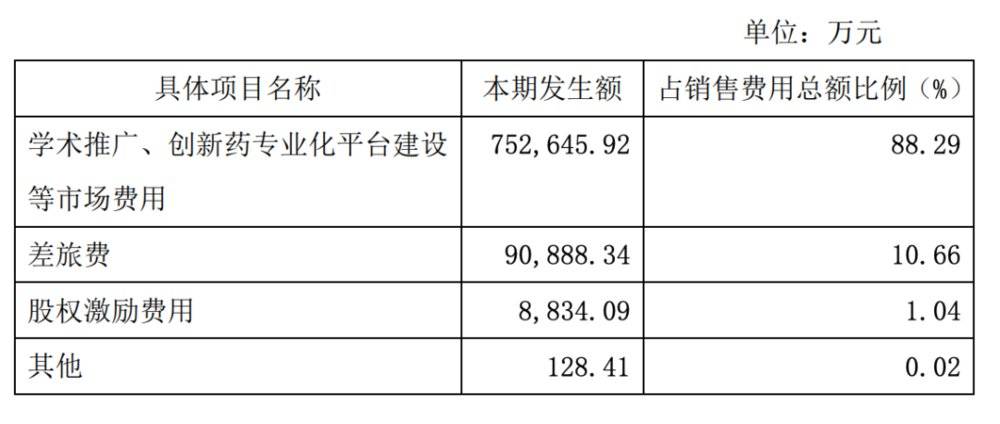 单位：万元

| 具体项目名称 | 本期发生额 | 占销售费用总额比例（%） |
|---|---|---|
| 学术推广、创新药专业化平台建设等市场费用 | 752,645.92 | 88.29 |
| 差旅费 | 90,888.34 | 10.66 |
| 股权激励费用 | 8,834.09 | 1.04 |
| 其他 | 128.41 | 0.02 |